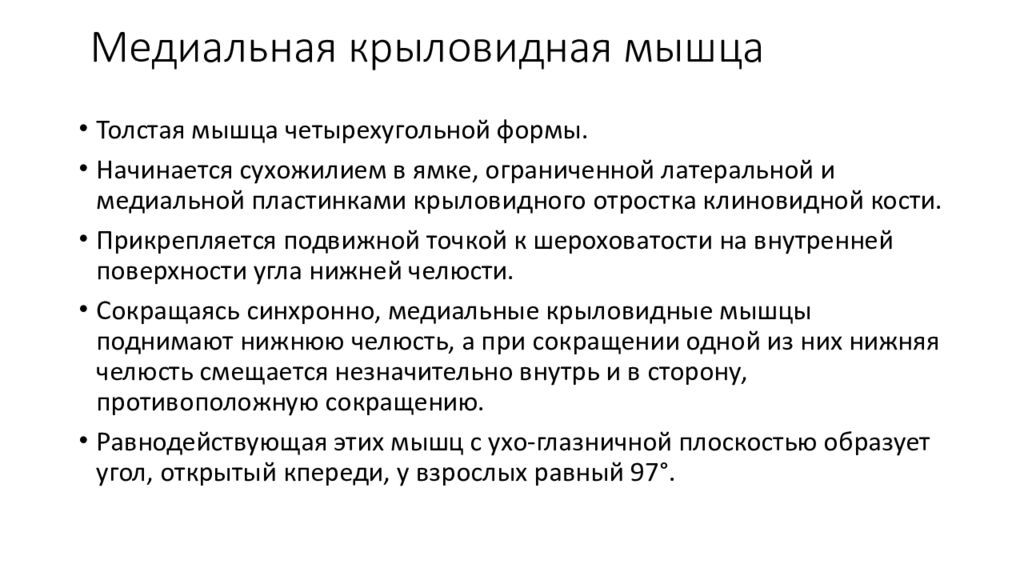 Медиальная крыловидная мышца

• Толстая мышца четырехугольной формы.
• Начинается сухожилием в ямке, ограниченной латеральной и медиальной пластинками крыловидного отростка клиновидной кости.
• Прикрепляется подвижной точкой к шероховатости на внутренней поверхности угла нижней челюсти.
• Сокращаясь синхронно, медиальные крыловидные мышцы поднимают нижнюю челюсть, а при сокращении одной из них нижняя челюсть смещается незначительно внутрь и в сторону, противоположную сокращению.
• Равнодействующая этих мышц с ухо-глазничной плоскостью образует угол, открытый кпереди, у взрослых равный 97°.